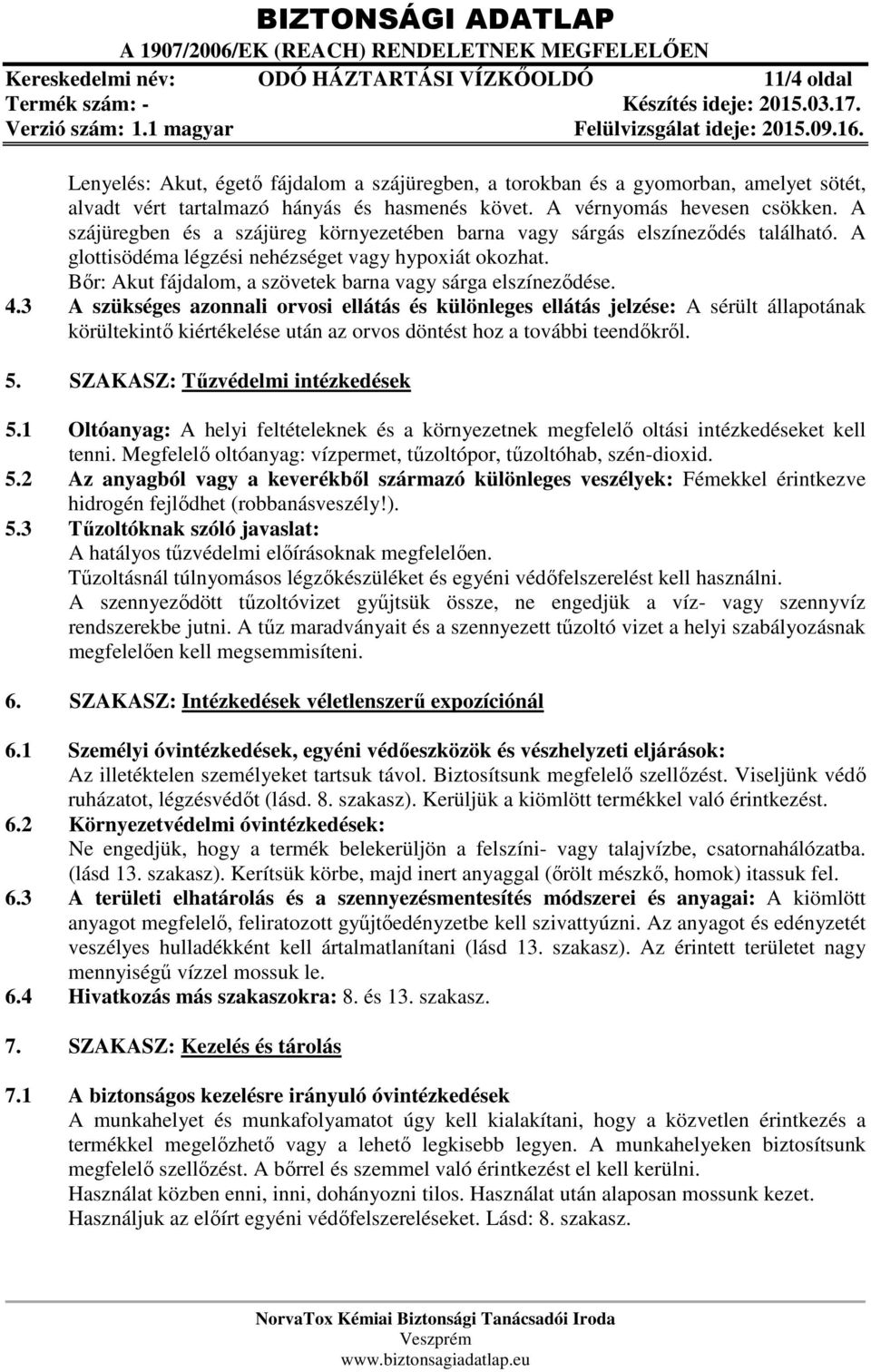 BIZTONSÁGI ADATLAP
A 1907/2006/EK (REACH) RENDELETNEK MEGFELELŐEN
Kereskedelmi név: ODÓ HÁZTARTÁSI VÍZKŐOLDÓ 11/4 oldal
Termék szám: - Készítés ideje: 2015.03.17.
Verzió szám: 1.1 magyar Felülvizsgálat ideje: 2015.09.16.

Lenyelés: Akut, égető fájdalom a szájüregben, a torokban és a gyomorban, amelyet sötét, alvadt vért tartalmazó hányás és hasmenés követ. A vérnyomás hevesen csökken. A szájüregben és a szájüreg környezetében barna vagy sárgás elszíneződés található. A glottisödéma légzési nehézséget vagy hypoxiát okozhat.
Bőr: Akut fájdalom, a szövetek barna vagy sárga elszíneződése.

4.3 A szükséges azonnali orvosi ellátás és különleges ellátás jelzése: A sérült állapotának körültekintő kiértékelése után az orvos döntést hoz a további teendőkről.

5. SZAKASZ: Tűzvédelmi intézkedések

5.1 Oltóanyag: A helyi feltételeknek és a környezetnek megfelelő oltási intézkedéseket kell tenni. Megfelelő oltóanyag: vízpermet, tűzoltópor, tűzoltóhab, szén-dioxid.
5.2 Az anyagból vagy a keverékből származó különleges veszélyek: Fémekkel érintkezve hidrogén fejlődhet (robbanásveszély!).
5.3 Tűzoltóknak szóló javaslat:
A hatályos tűzvédelmi előírásoknak megfelelően.
Tűzoltásnál túlnyomásos légzőkészüléket és egyéni védőfelszerelést kell használni.
A szennyeződött tűzoltóvizet gyűjtsük össze, ne engedjük a víz- vagy szennyvíz rendszerekbe jutni. A tűz maradványait és a szennyezett tűzoltó vizet a helyi szabályozásnak megfelelően kell megsemmisíteni.

6. SZAKASZ: Intézkedések véletlenszerű expozíciónál

6.1 Személyi óvintézkedések, egyéni védőeszközök és vészhelyzeti eljárások:
Az illetéktelen személyeket tartsuk távol. Biztosítsunk megfelelő szellőzést. Viseljünk védő ruházatot, légzésvédőt (lásd. 8. szakasz). Kerüljük a kiömlött termékkel való érintkezést.
6.2 Környezetvédelmi óvintézkedések:
Ne engedjük, hogy a termék belekerüljön a felszíni- vagy talajvízbe, csatornahálózatba. (lásd 13. szakasz). Kerítsük körbe, majd inert anyaggal (őrölt mészkő, homok) itassuk fel.
6.3 A területi elhatárolás és a szennyezésmentesítés módszerei és anyagai: A kiömlött anyagot megfelelő, feliratozott gyűjtőedényzetbe kell szivattyúzni. Az anyagot és edényzetét veszélyes hulladékként kell ártalmatlanítani (lásd 13. szakasz). Az érintett területet nagy mennyiségű vízzel mossuk le.
6.4 Hivatkozás más szakaszokra: 8. és 13. szakasz.

7. SZAKASZ: Kezelés és tárolás

7.1 A biztonságos kezelésre irányuló óvintézkedések
A munkahelyet és munkafolyamatot úgy kell kialakítani, hogy a közvetlen érintkezés a termékkel megelőzhető vagy a lehető legkisebb legyen. A munkahelyeken biztosítsunk megfelelő szellőzést. A bőrrel és szemmel való érintkezést el kell kerülni.
Használat közben enni, inni, dohányozni tilos. Használat után alaposan mossunk kezet.
Használjuk az előírt egyéni védőfelszereléseket. Lásd: 8. szakasz.

NorvaTox Kémiai Biztonsági Tanácsadói Iroda
Veszprém
www.biztonsagiadatlap.eu